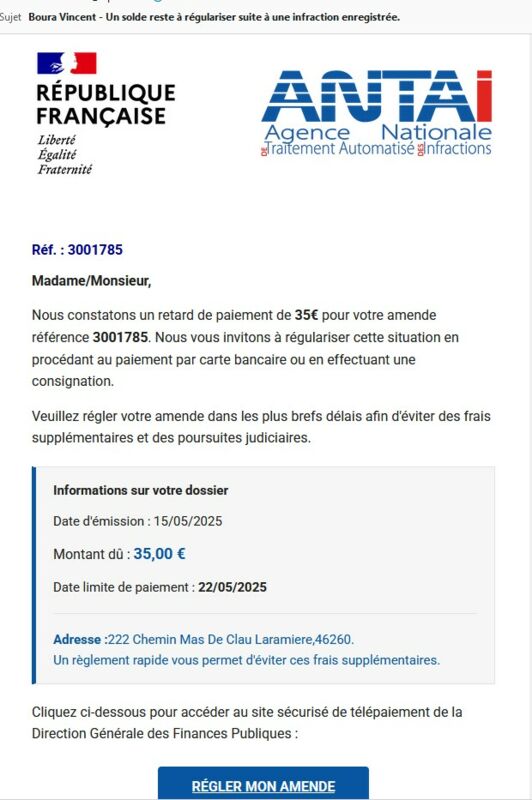 Sujet Boura Vincent - Un solde reste à régulariser suite à une infraction enregistrée.

RÉPUBLIQUE FRANÇAISE
Liberté
Égalité
Fraternité

ANTAI
Agence Nationale DE Traitement Automatisé DES Infractions

Réf. : 3001785

Madame/Monsieur,

Nous constatons un retard de paiement de 35€ pour votre amende référence 3001785. Nous vous invitons à régulariser cette situation en procédant au paiement par carte bancaire ou en effectuant une consignation.

Veuillez régler votre amende dans les plus brefs délais afin d'éviter des frais supplémentaires et des poursuites judiciaires.

Informations sur votre dossier

Date d'émission : 15/05/2025

Montant dû : 35,00 €

Date limite de paiement : 22/05/2025

Adresse :222 Chemin Mas De Clau Laramiere,46260.
Un règlement rapide vous permet d'éviter ces frais supplémentaires.

Cliquez ci-dessous pour accéder au site sécurisé de télépaiement de la Direction Générale des Finances Publiques :

RÉGLER MON AMENDE